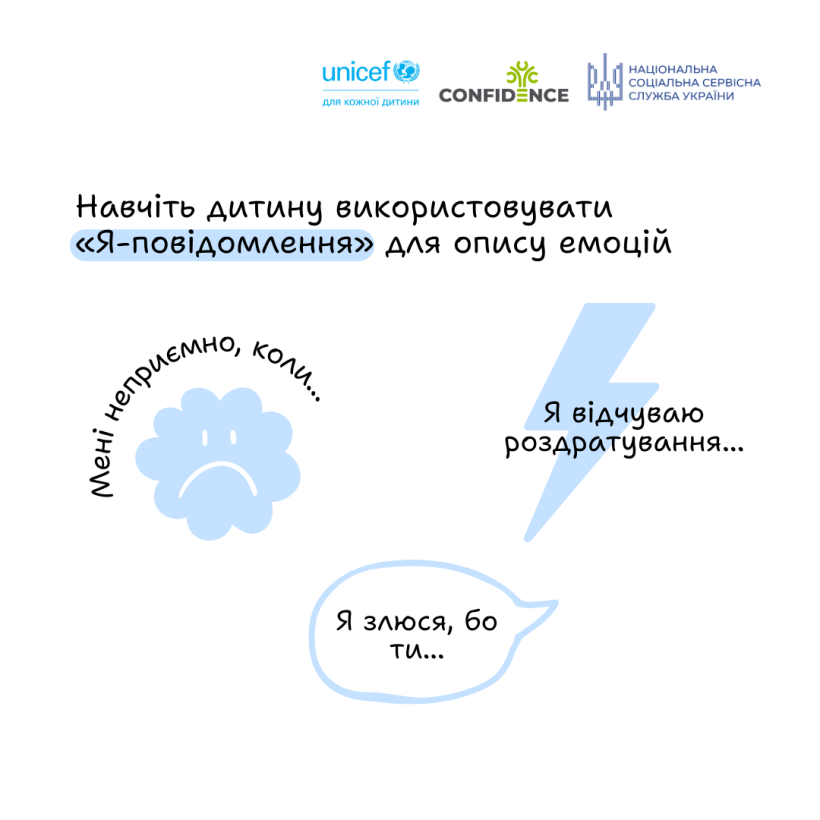 unicef
для кожної дитини

CONFIDENCE

НАЦІОНАЛЬНА
СОЦІАЛЬНА СЕРВІСНА
СЛУЖБА УКРАЇНИ

Навчіть дитину використовувати «Я-повідомлення» для опису емоцій

Мені неприємно, коли...

Я відчуваю роздратування...

Я злюся, бо ти...